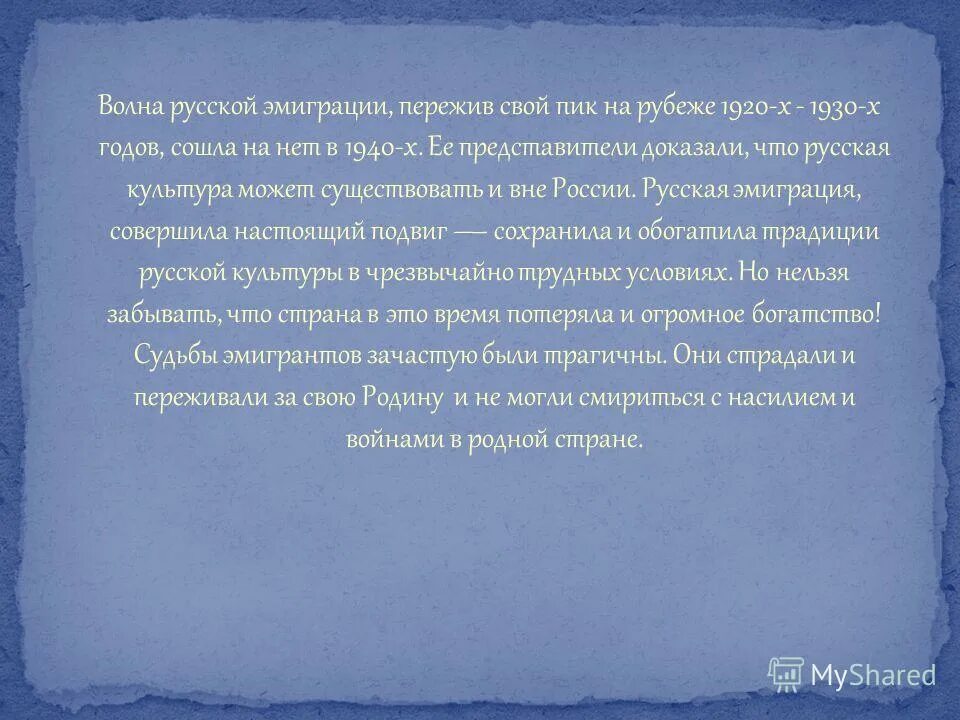 Волна русской эмиграции, пережив свой пик на рубеже 1920-х - 1930-х годов, сошла на нет в 1940-х. Ее представители доказали, что русская культура может существовать и вне России. Русская эмиграция, совершила настоящий подвиг — сохранила и обогатила традиции русской культуры в чрезвычайно трудных условиях. Но нельзя забывать, что страна в это время потеряла и огромное богатство! Судьбы эмигрантов зачастую были трагичны. Они страдали и переживали за свою Родину и не могли смириться с насилием и войнами в родной стране.

MyShared